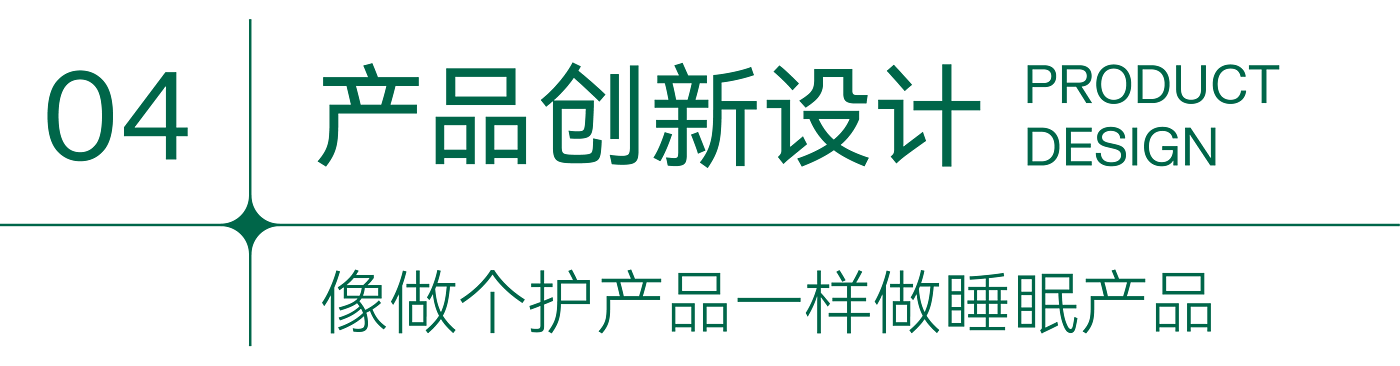 04

产品创新设计 PRODUCT DESIGN

像做个护产品一样做睡眠产品